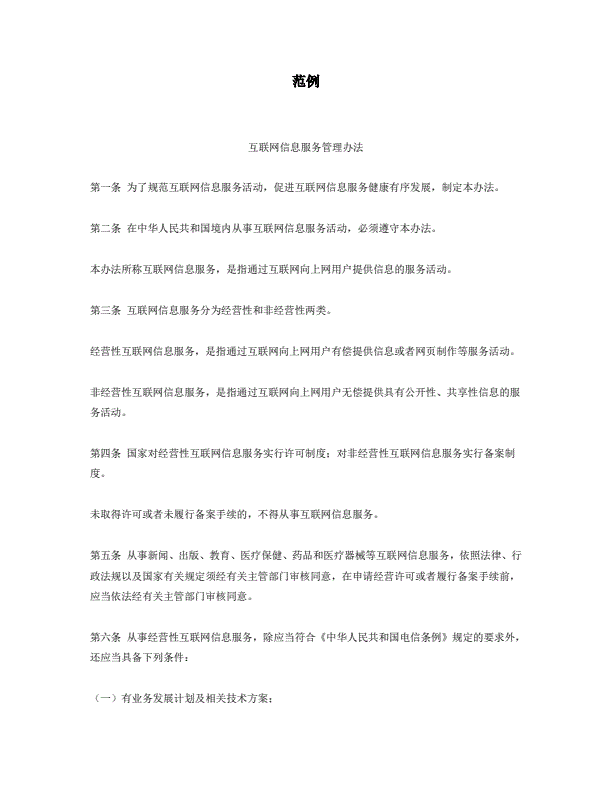 范例

互联网信息服务管理办法

第一条 为了规范互联网信息服务活动，促进互联网信息服务健康有序发展，制定本办法。

第二条 在中华人民共和国境内从事互联网信息服务活动，必须遵守本办法。

本办法所称互联网信息服务，是指通过互联网向上网用户提供信息的服务活动。

第三条 互联网信息服务分为经营性和非经营性两类。

经营性互联网信息服务，是指通过互联网向上网用户有偿提供信息或者网页制作等服务活动。

非经营性互联网信息服务，是指通过互联网向上网用户无偿提供具有公开性、共享性信息的服务活动。

第四条 国家对经营性互联网信息服务实行许可制度；对非经营性互联网信息服务实行备案制度。

未取得许可或者未履行备案手续的，不得从事互联网信息服务。

第五条 从事新闻、出版、教育、医疗保健、药品和医疗器械等互联网信息服务，依照法律、行政法规以及国家有关规定须经有关主管部门审核同意，在申请经营许可或者履行备案手续前，应当依法经有关主管部门审核同意。

第六条 从事经营性互联网信息服务，除应当符合《中华人民共和国电信条例》规定的要求外，还应当具备下列条件：

（一）有业务发展计划及相关技术方案；